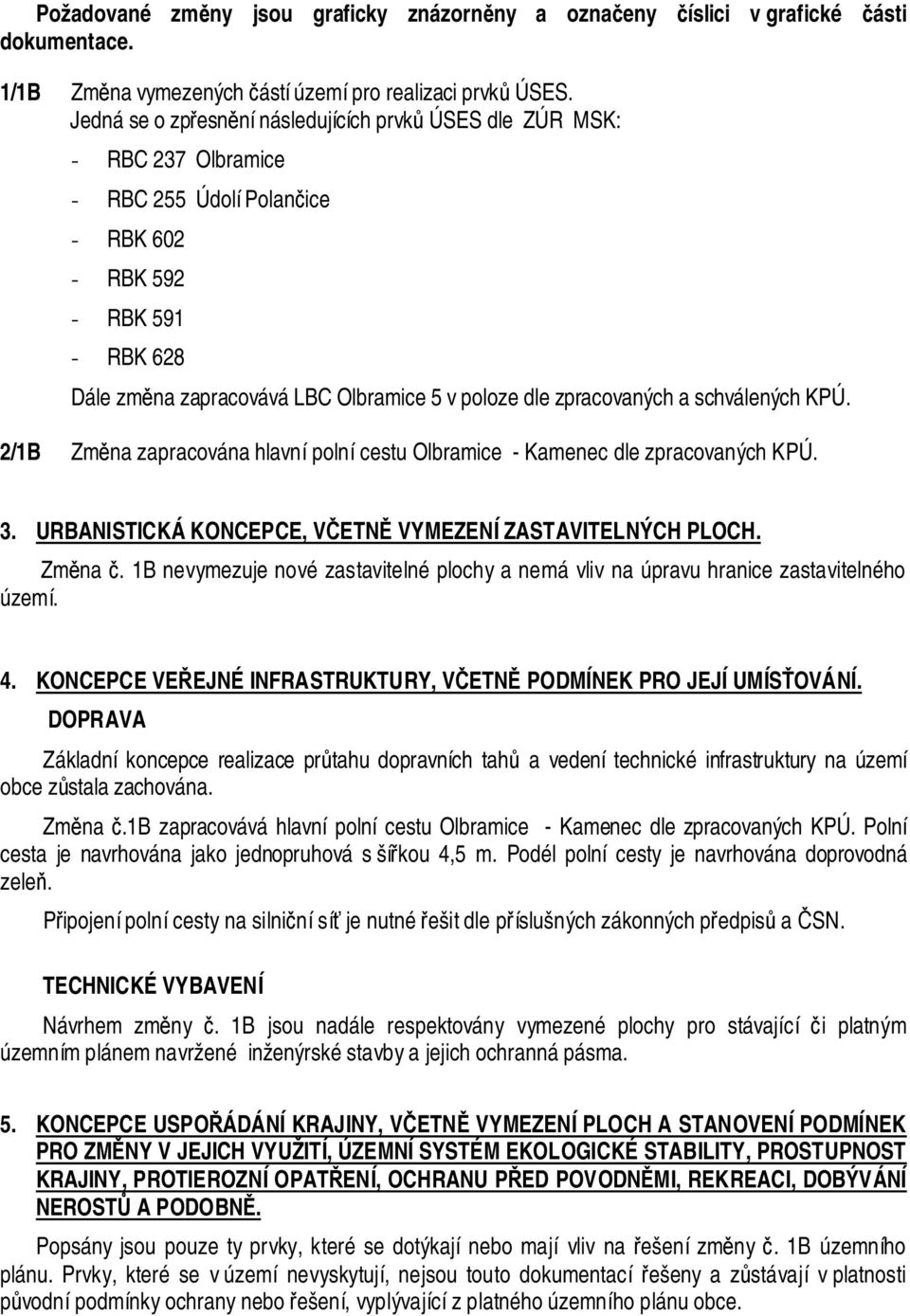 Požadované změny jsou graficky znázorněny a označeny číslici v grafické části dokumentace.

1/1B Změna vymezených částí území pro realizaci prvků ÚSES.
Jedná se o zpřesnění následujících prvků ÚSES dle ZÚR MSK:
- RBC 237 Olbramice
- RBC 255 Údolí Polančice
- RBK 602
- RBK 592
- RBK 591
- RBK 628
Dále změna zapracovává LBC Olbramice 5 v poloze dle zpracovaných a schválených KPÚ.

2/1B Změna zapracována hlavní polní cestu Olbramice - Kamenec dle zpracovaných KPÚ.

3. URBANISTICKÁ KONCEPCE, VČETNĚ VYMEZENÍ ZASTAVITELNÝCH PLOCH.
Změna č. 1B nevymezuje nové zastavitelné plochy a nemá vliv na úpravu hranice zastavitelného území.

4. KONCEPCE VEŘEJNÉ INFRASTRUKTURY, VČETNĚ PODMÍNEK PRO JEJÍ UMÍSŤOVÁNÍ.
DOPRAVA

Základní koncepce realizace průtahu dopravních tahů a vedení technické infrastruktury na území obce zůstala zachována.

Změna č.1B zapracovává hlavní polní cestu Olbramice - Kamenec dle zpracovaných KPÚ. Polní cesta je navrhována jako jednopruhová s šířkou 4,5 m. Podél polní cesty je navrhována doprovodná zeleň.

Připojení polní cesty na silniční síť je nutné řešit dle příslušných zákonných předpisů a ČSN.

TECHNICKÉ VYBAVENÍ

Návrhem změny č. 1B jsou nadále respektovány vymezené plochy pro stávající či platným územním plánem navržené inženýrské stavby a jejich ochranná pásma.

5. KONCEPCE USPOŘÁDÁNÍ KRAJINY, VČETNĚ VYMEZENÍ PLOCH A STANOVENÍ PODMÍNEK PRO ZMĚNY V JEJICH VYUŽITÍ, ÚZEMNÍ SYSTÉM EKOLOGICKÉ STABILITY, PROSTUPNOST KRAJINY, PROTIEROZNÍ OPATŘENÍ, OCHRANU PŘED POVODNĚMI, REKREACI, DOBÝVÁNÍ NEROSTŮ A PODOBNĚ.

Popsány jsou pouze ty prvky, které se dotýkají nebo mají vliv na řešení změny č. 1B územního plánu. Prvky, které se v území nevyskytují, nejsou touto dokumentací řešeny a zůstávají v platnosti původní podmínky ochrany nebo řešení, vyplývající z platného územního plánu obce.